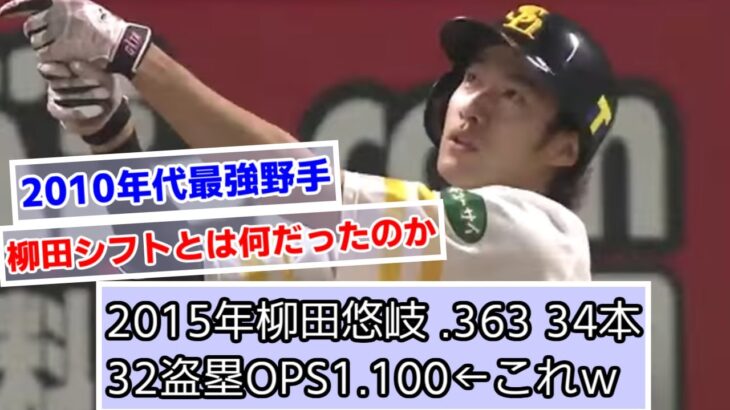 2010年代最強野手

柳田シフトとは何だったのか

2015年柳田悠岐 .363 34本
32盗塁OPS1.100←これw